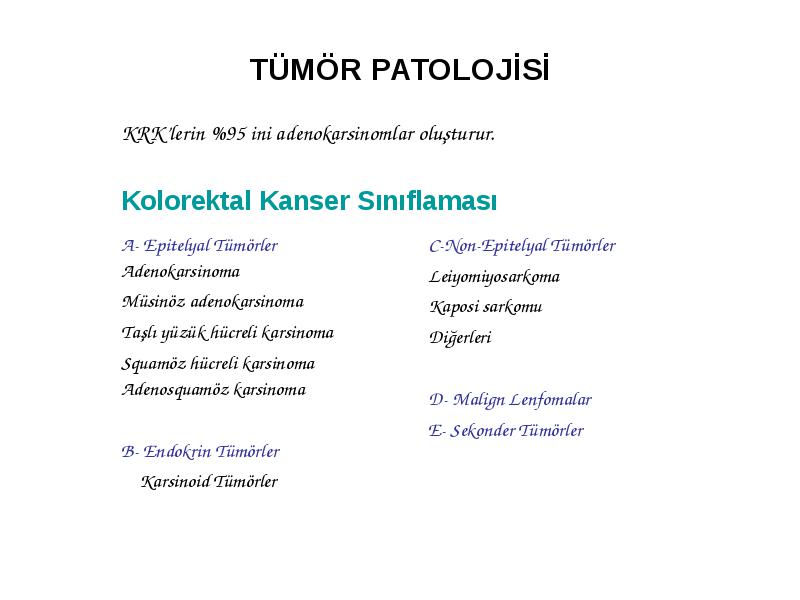 TÜMÖR PATOLOJİSİ

KRK'lerin %95 ini adenokarsinomlar oluşturur.

Kolorektal Kanser Sınıflaması

A- Epitelyal Tümörler
Adenokarsinoma
Müsinöz adenokarsinoma
Taşlı yüzük hücreli karsinoma
Squamöz hücreli karsinoma
Adenosquamöz karsinoma

B- Endokrin Tümörler
Karsinoid Tümörler

C-Non-Epitelyal Tümörler
Leiyomiyosarkoma
Kaposi sarkomu
Diğerleri

D- Malign Lenfomalar
E- Sekonder Tümörler